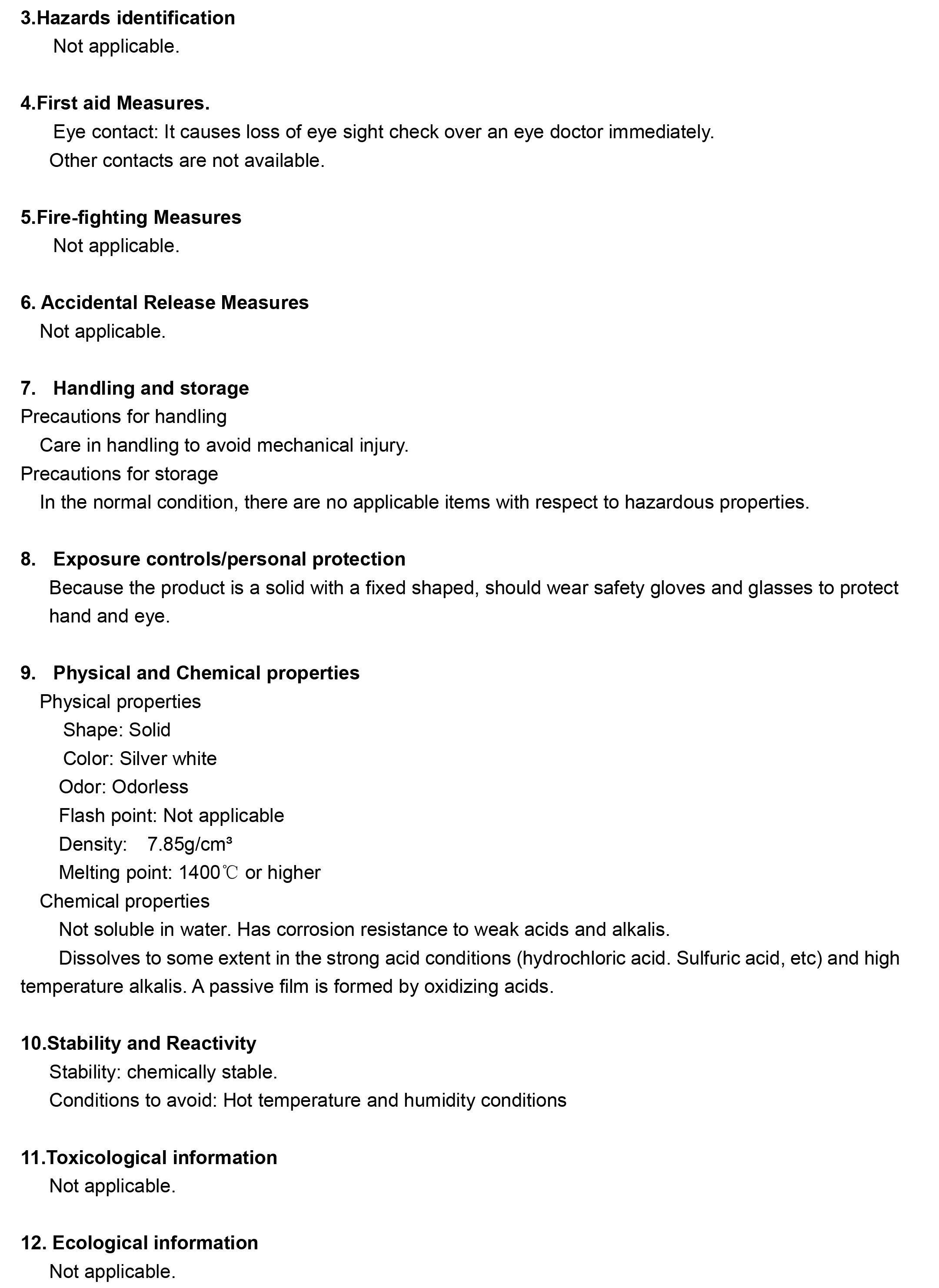 3.Hazards identification
Not applicable.

4.First aid Measures.
Eye contact: It causes loss of eye sight check over an eye doctor immediately.
Other contacts are not available.

5.Fire-fighting Measures
Not applicable.

6. Accidental Release Measures
Not applicable.

7. Handling and storage
Precautions for handling
Care in handling to avoid mechanical injury.
Precautions for storage
In the normal condition, there are no applicable items with respect to hazardous properties.

8. Exposure controls/personal protection
Because the product is a solid with a fixed shaped, should wear safety gloves and glasses to protect hand and eye.

9. Physical and Chemical properties
Physical properties
Shape: Solid
Color: Silver white
Odor: Odorless
Flash point: Not applicable
Density: 7.85g/cm³
Melting point: 1400℃ or higher
Chemical properties
Not soluble in water. Has corrosion resistance to weak acids and alkalis.
Dissolves to some extent in the strong acid conditions (hydrochloric acid. Sulfuric acid, etc) and high temperature alkalis. A passive film is formed by oxidizing acids.

10.Stability and Reactivity
Stability: chemically stable.
Conditions to avoid: Hot temperature and humidity conditions

11.Toxicological information
Not applicable.

12. Ecological information
Not applicable.